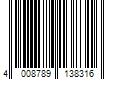 4 008789 138316